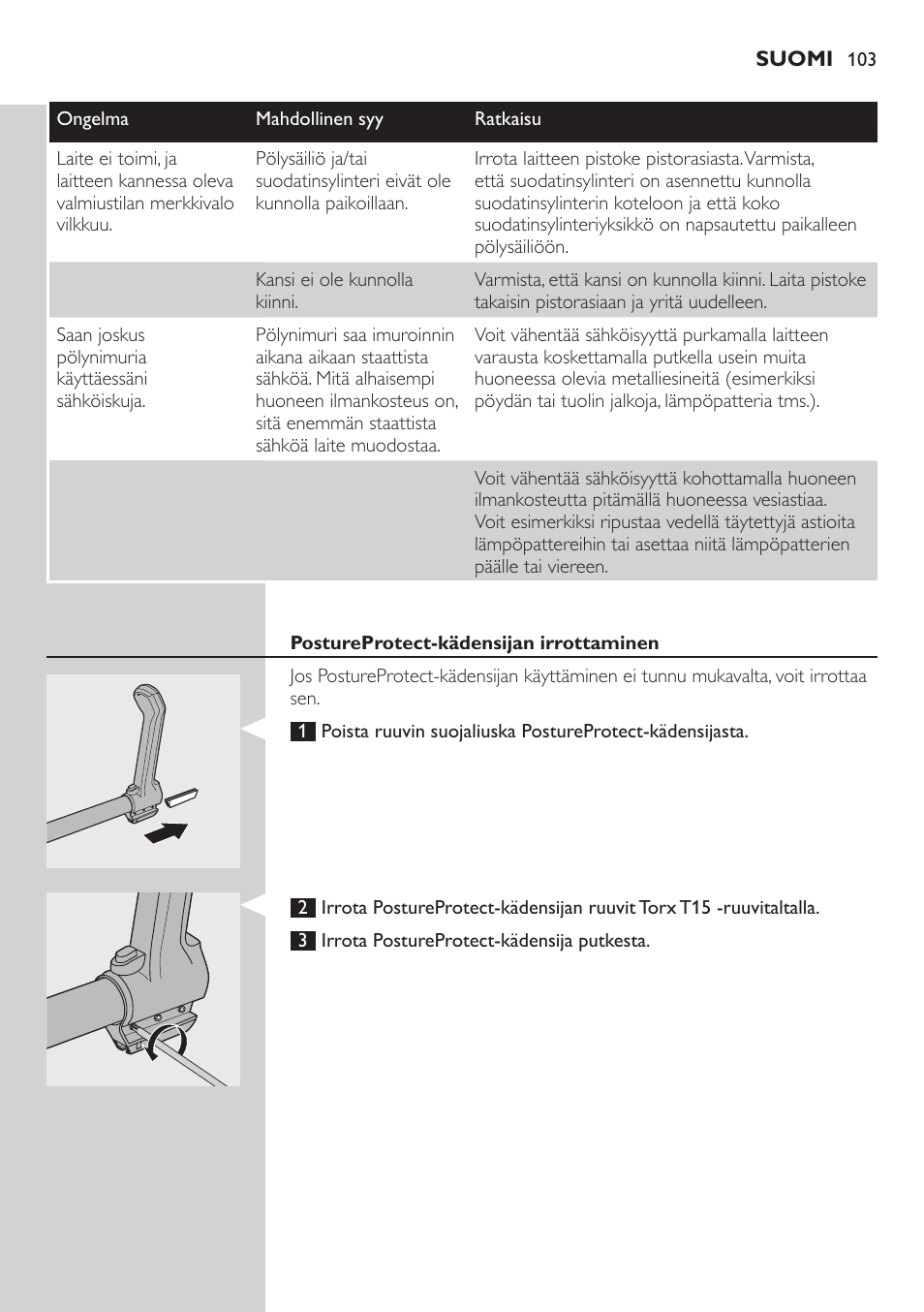 SUOMI 103

| Ongelma | Mahdollinen syy | Ratkaisu |
|---|---|---|
| Laite ei toimi, ja laitteen kannessa oleva valmiustilan merkkivalo vilkkuu. | Pölysäiliö ja/tai suodatinsylinteri eivät ole kunnolla paikoillaan. | Irrota laitteen pistoke pistorasiasta. Varmista, että suodatinsylinteri on asennettu kunnolla suodatinsylinterin koteloon ja että koko suodatinsylinteriyksikkö on napsautettu paikalleen pölysäiliöön. |
| | Kansi ei ole kunnolla kiinni. | Varmista, että kansi on kunnolla kiinni. Laita pistoke takaisin pistorasiaan ja yritä uudelleen. |
| Saan joskus pölynimuria käyttäessäni sähköiskuja. | Pölynimuri saa imuroinnin aikana aikaan staattista sähköä. Mitä alhaisempi huoneen ilmankosteus on, sitä enemmän staattista sähköä laite muodostaa. | Voit vähentää sähköisyyttä purkamalla laitteen varausta koskettamalla putkella usein muita huoneessa olevia metalliesineitä (esimerkiksi pöydän tai tuolin jalkoja, lämpöpatteria tms.). |
| | | Voit vähentää sähköisyyttä kohottamalla huoneen ilmankosteutta pitämällä huoneessa vesiastiaa. Voit esimerkiksi ripustaa vedellä täytettyjä astioita lämpöpattereihin tai asettaa niitä lämpöpatterien päälle tai viereen. |

PostureProtect-kädensijan irrottaminen

Jos PostureProtect-kädensijan käyttäminen ei tunnu mukavalta, voit irrottaa sen.

1 Poista ruuvin suojaliuska PostureProtect-kädensijasta.

2 Irrota PostureProtect-kädensijan ruuvit Torx T15 -ruuvitaltalla.

3 Irrota PostureProtect-kädensija putkesta.